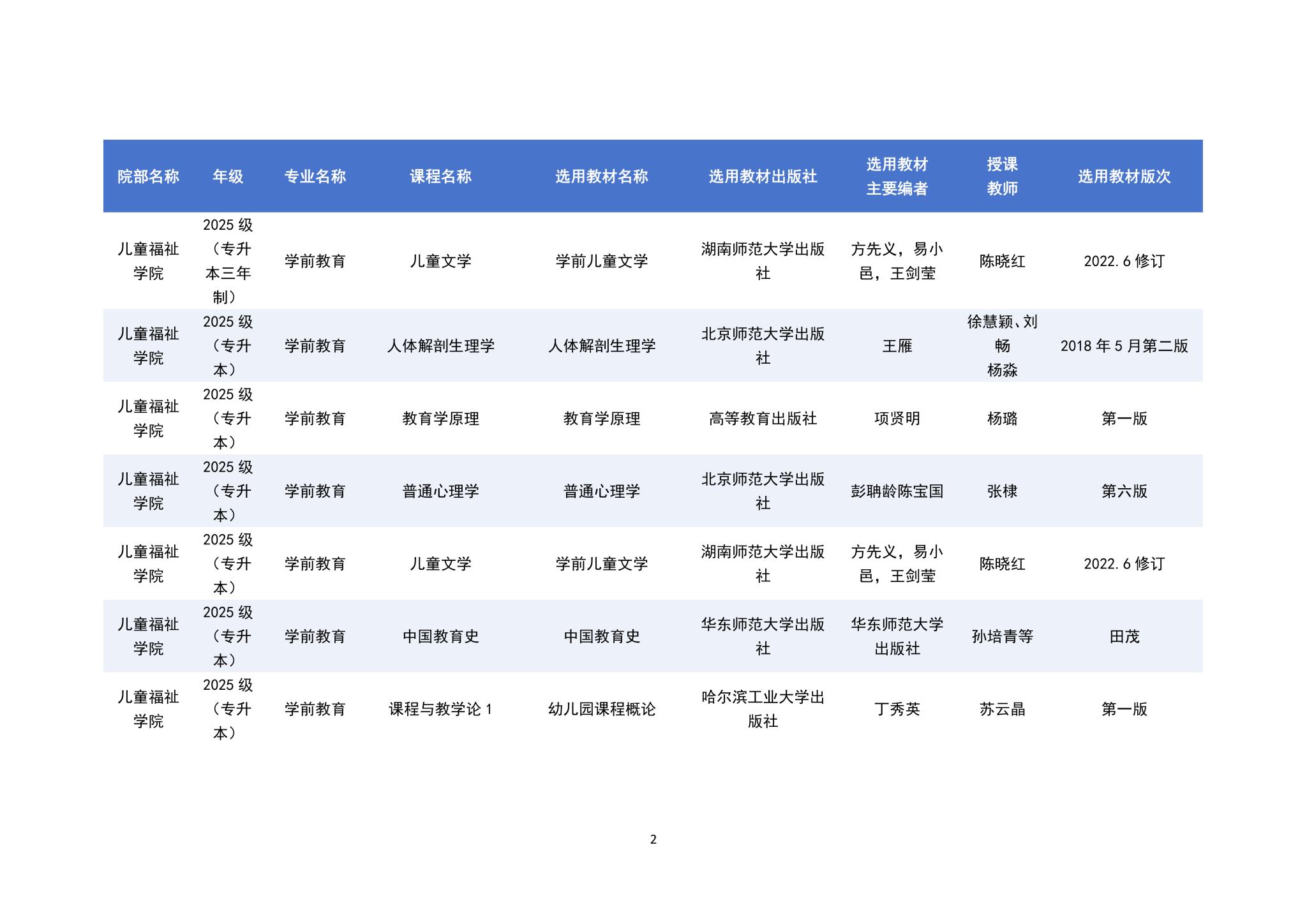 | 院部名称 | 年级 | 专业名称 | 课程名称 | 选用教材名称 | 选用教材出版社 | 选用教材主要编者 | 授课教师 | 选用教材版次 |
|---|---|---|---|---|---|---|---|---|
| 儿童福祉学院 | 2025 级（专升本三年制） | 学前教育 | 儿童文学 | 学前儿童文学 | 湖南师范大学出版社 | 方先义，易小邑，王剑莹 | 陈晓红 | 2022.6 修订 |
| 儿童福祉学院 | 2025 级（专升本） | 学前教育 | 人体解剖生理学 | 人体解剖生理学 | 北京师范大学出版社 | 王雁 | 徐慧颖、刘畅 杨淼 | 2018 年 5 月第二版 |
| 儿童福祉学院 | 2025 级（专升本） | 学前教育 | 教育学原理 | 教育学原理 | 高等教育出版社 | 项贤明 | 杨璐 | 第一版 |
| 儿童福祉学院 | 2025 级（专升本） | 学前教育 | 普通心理学 | 普通心理学 | 北京师范大学出版社 | 彭聃龄陈宝国 | 张棣 | 第六版 |
| 儿童福祉学院 | 2025 级（专升本） | 学前教育 | 儿童文学 | 学前儿童文学 | 湖南师范大学出版社 | 方先义，易小邑，王剑莹 | 陈晓红 | 2022.6 修订 |
| 儿童福祉学院 | 2025 级（专升本） | 学前教育 | 中国教育史 | 中国教育史 | 华东师范大学出版社 | 华东师范大学出版社 | 孙培青等 | 田茂 |
| 儿童福祉学院 | 2025 级（专升本） | 学前教育 | 课程与教学论 1 | 幼儿园课程概论 | 哈尔滨工业大学出版社 | 丁秀英 | 苏云晶 | 第一版 |

2